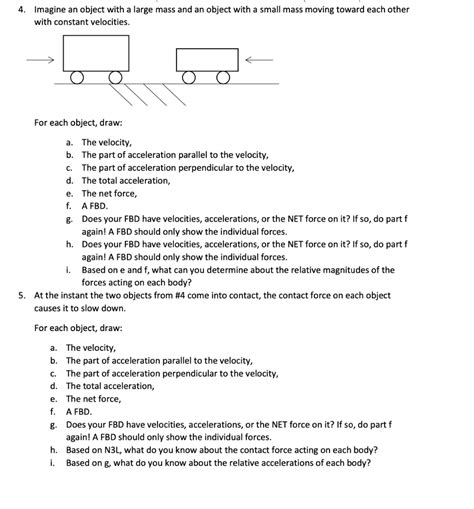 4. Imagine an object with a large mass and an object with a small mass moving toward each other with constant velocities.

For each object, draw:

a. The velocity,
b. The part of acceleration parallel to the velocity,
c. The part of acceleration perpendicular to the velocity,
d. The total acceleration,
e. The net force,
f. A FBD.
g. Does your FBD have velocities, accelerations, or the NET force on it? If so, do part f again! A FBD should only show the individual forces.
h. Does your FBD have velocities, accelerations, or the NET force on it? If so, do part f again! A FBD should only show the individual forces.
i. Based on e and f, what can you determine about the relative magnitudes of the forces acting on each body?

5. At the instant the two objects from #4 come into contact, the contact force on each object causes it to slow down.

For each object, draw:

a. The velocity,
b. The part of acceleration parallel to the velocity,
c. The part of acceleration perpendicular to the velocity,
d. The total acceleration,
e. The net force,
f. A FBD.
g. Does your FBD have velocities, accelerations, or the NET force on it? If so, do part f again! A FBD should only show the individual forces.
h. Based on N3L, what do you know about the contact force acting on each body?
i. Based on g, what do you know about the relative accelerations of each body?